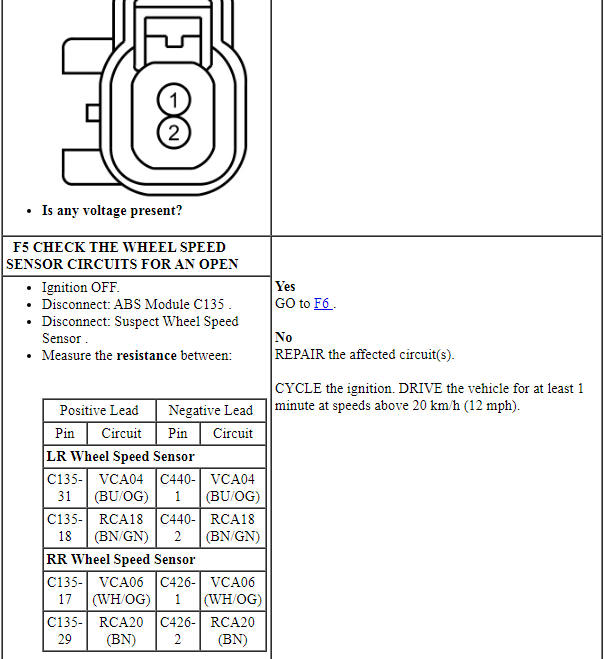 1
2

- Is any voltage present?

F5 CHECK THE WHEEL SPEED SENSOR CIRCUITS FOR AN OPEN

- Ignition OFF.
- Disconnect: ABS Module C135 .
- Disconnect: Suspect Wheel Speed Sensor .
- Measure the resistance between:

| Positive Lead | | Negative Lead | |
|---|---|---|---|
| Pin | Circuit | Pin | Circuit |
| LR Wheel Speed Sensor | | | |
| C135-31 | VCA04 (BU/OG) | C440-1 | VCA04 (BU/OG) |
| C135-18 | RCA18 (BN/GN) | C440-2 | RCA18 (BN/GN) |
| RR Wheel Speed Sensor | | | |
| C135-17 | VCA06 (WH/OG) | C426-1 | VCA06 (WH/OG) |
| C135-29 | RCA20 (BN) | C426-2 | RCA20 (BN) |

Yes
GO to F6 .

No
REPAIR the affected circuit(s).

CYCLE the ignition. DRIVE the vehicle for at least 1 minute at speeds above 20 km/h (12 mph).